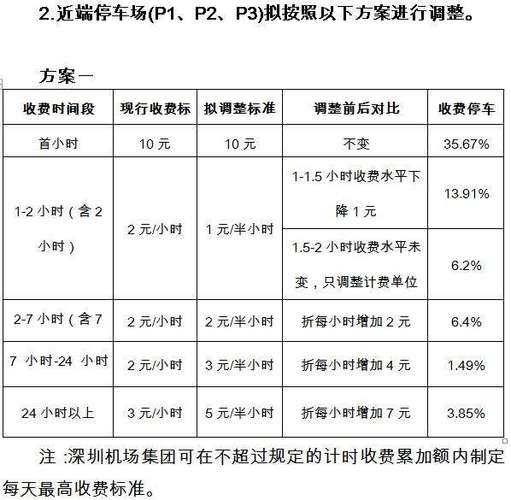 2.近端停车场(P1、P2、P3)拟按照以下方案进行调整。

方案一

| 收费时间段 | 现行收费标 | 拟调整标准 | 调整前后对比 | 收费停车 |
|---|---|---|---|---|
| 首小时 | 10 元 | 10 元 | 不变 | 35.67% |
| 1-2 小时（含 2 小时） | 2 元/小时 | 1 元/半小时 | 1-1.5 小时收费水平下降 1 元 | 13.91% |
| | | | 1.5-2 小时收费水平未变，只调整计费单位 | 6.2% |
| 2-7 小时（含 7 | 2 元/小时 | 2 元/半小时 | 折每小时增加 2 元 | 6.4% |
| 7 小时-24 小时 | 2 元/小时 | 3 元/半小时 | 折每小时增加 4 元 | 1.49% |
| 24 小时以上 | 3 元/小时 | 5 元/半小时 | 折每小时增加 7 元 | 3.85% |

注 :深圳机场集团可在不超过规定的计时收费累加额内制定每天最高收费标准。